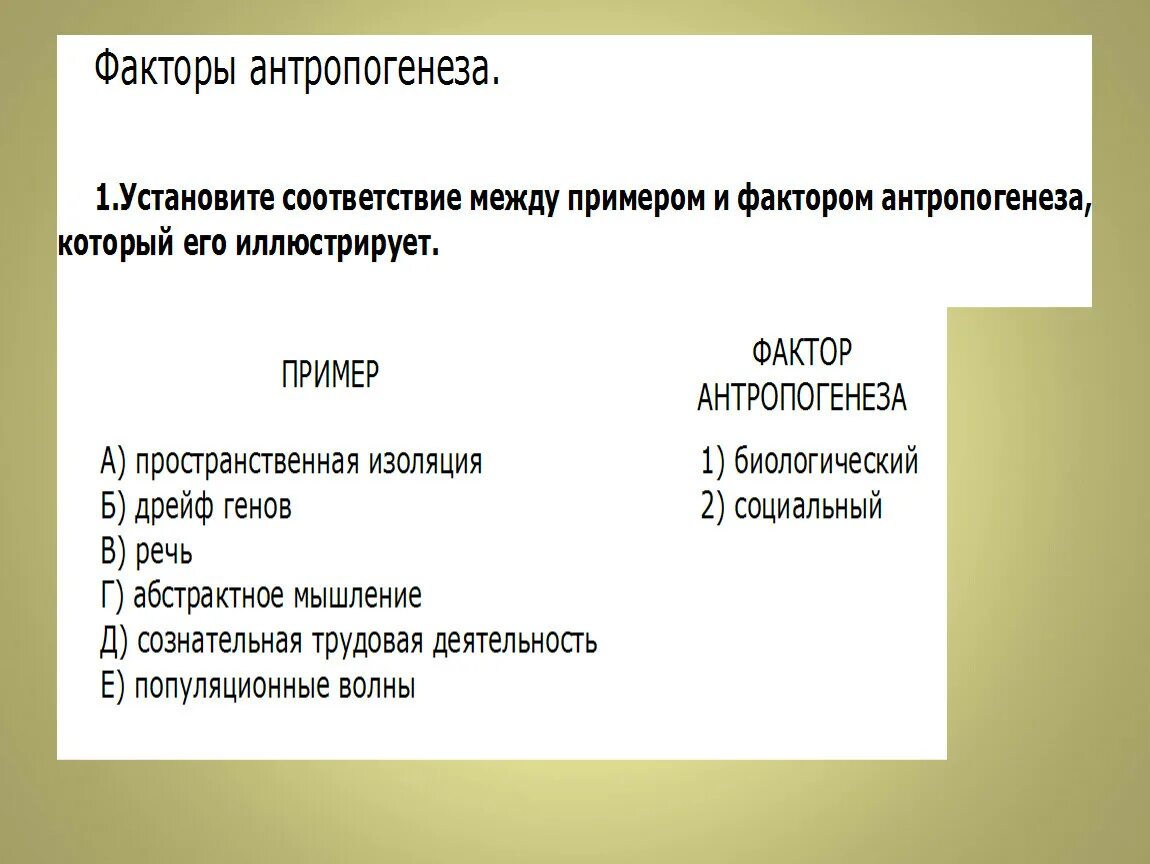 Факторы антропогенеза.

1.Установите соответствие между примером и фактором антропогенеза, который его иллюстрирует.

ПРИМЕР

А) пространственная изоляция
Б) дрейф генов
В) речь
Г) абстрактное мышление
Д) сознательная трудовая деятельность
Е) популяционные волны

ФАКТОР АНТРОПОГЕНЕЗА

1) биологический
2) социальный